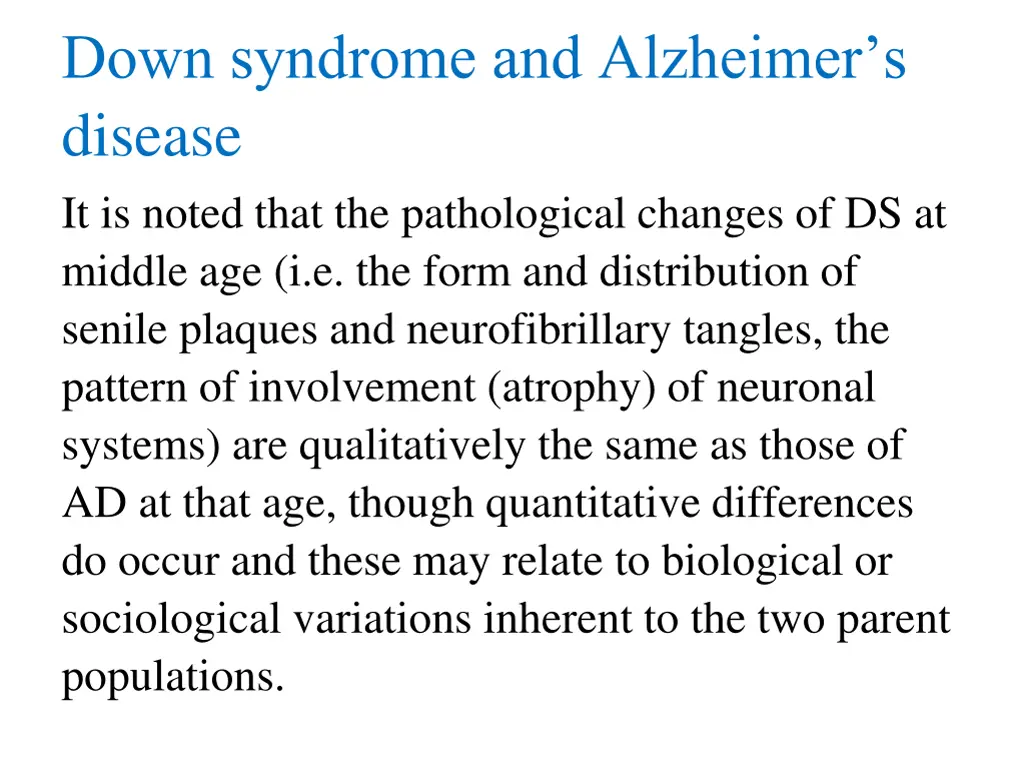 Down syndrome and Alzheimer’s disease

It is noted that the pathological changes of DS at middle age (i.e. the form and distribution of senile plaques and neurofibrillary tangles, the pattern of involvement (atrophy) of neuronal systems) are qualitatively the same as those of AD at that age, though quantitative differences do occur and these may relate to biological or sociological variations inherent to the two parent populations.